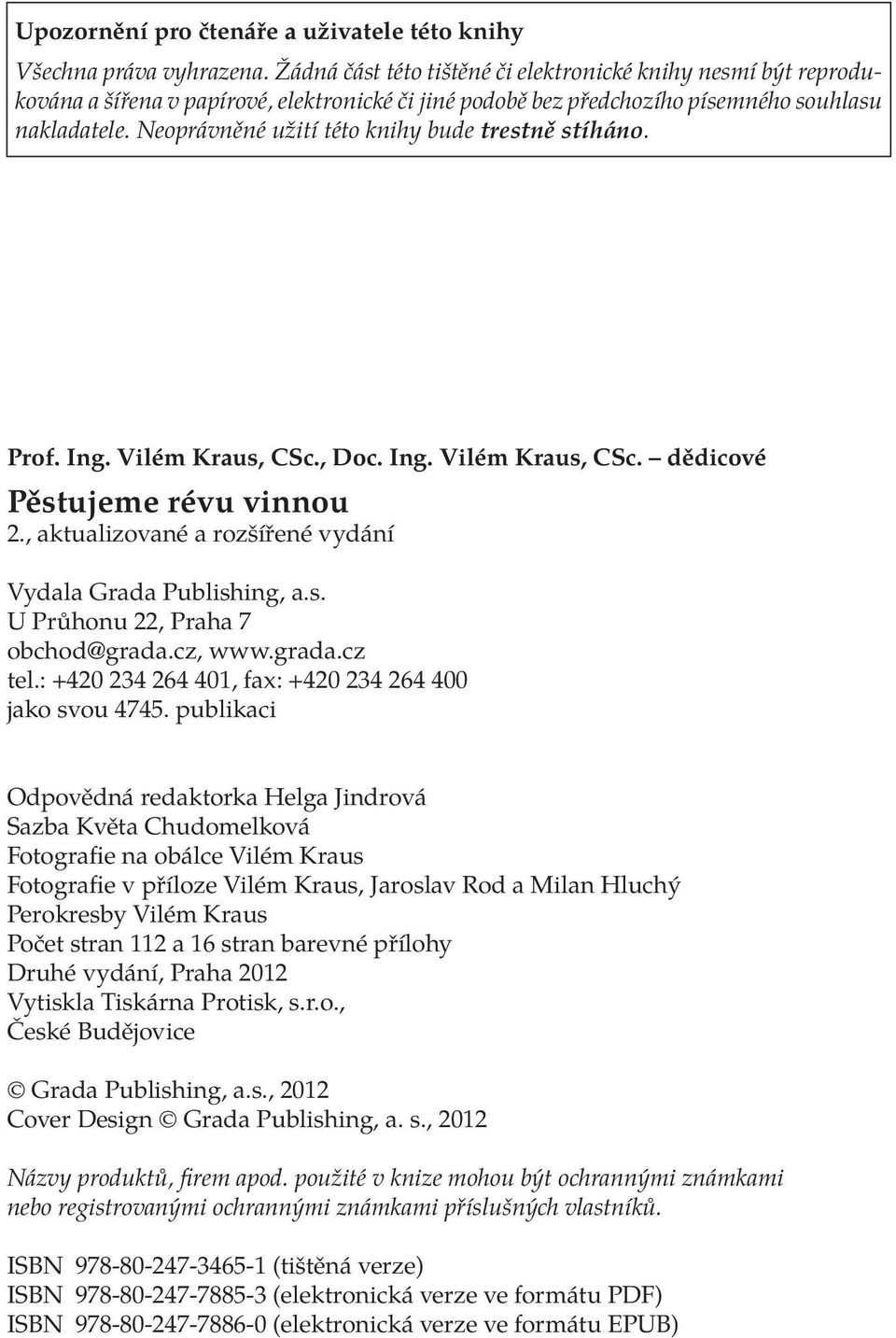 Upozornění pro čtenáře a uživatele této knihy
Všechna práva vyhrazena. Žádná část této tištěné či elektronické knihy nesmí být reprodukována a šířena v papírové, elektronické či jiné podobě bez předchozího písemného souhlasu nakladatele. Neoprávněné užití této knihy bude trestně stíháno.

Prof. Ing. Vilém Kraus, CSc., Doc. Ing. Vilém Kraus, CSc. – dědicové
Pěstujeme révu vinnou
2., aktualizované a rozšířené vydání

Vydala Grada Publishing, a.s.
U Průhonu 22, Praha 7
obchod@grada.cz, www.grada.cz
tel.: +420 234 264 401, fax: +420 234 264 400
jako svou 4745. publikaci

Odpovědná redaktorka Helga Jindrová
Sazba Květa Chudomelková
Fotografie na obálce Vilém Kraus
Fotografie v příloze Vilém Kraus, Jaroslav Rod a Milan Hluchý
Perokresby Vilém Kraus
Počet stran 112 a 16 stran barevné přílohy
Druhé vydání, Praha 2012
Vytiskla Tiskárna Protisk, s.r.o., České Budějovice

© Grada Publishing, a.s., 2012
Cover Design © Grada Publishing, a. s., 2012

Názvy produktů, firem apod. použité v knize mohou být ochrannými známkami nebo registrovanými ochrannými známkami příslušných vlastníků.

ISBN 978-80-247-3465-1 (tištěná verze)
ISBN 978-80-247-7885-3 (elektronická verze ve formátu PDF)
ISBN 978-80-247-7886-0 (elektronická verze ve formátu EPUB)